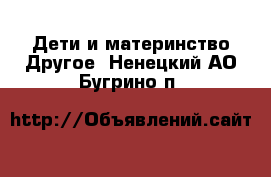 Дети и материнство Другое  Ненецкий АО Бугрино п

http://Объявлений.сайт